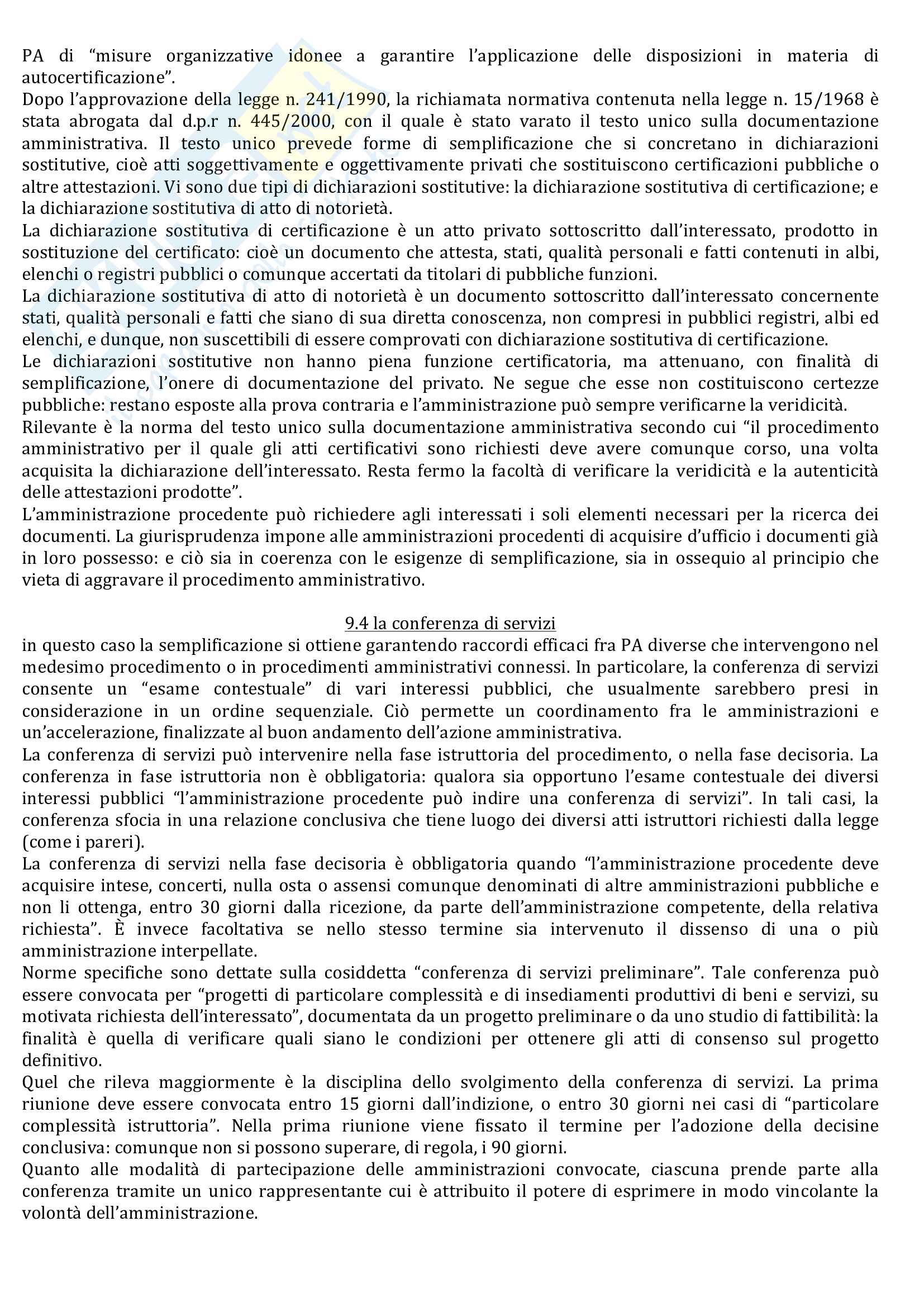 PA di “misure organizzative idonee a garantire l’applicazione delle disposizioni in materia di autocertificazione”.
Dopo l’approvazione della legge n. 241/1990, la richiamata normativa contenuta nella legge n. 15/1968 è stata abrogata dal d.p.r n. 445/2000, con il quale è stato varato il testo unico sulla documentazione amministrativa. Il testo unico prevede forme di semplificazione che si concretano in dichiarazioni sostitutive, cioè atti soggettivamente e oggettivamente privati che sostituiscono certificazioni pubbliche o altre attestazioni. Vi sono due tipi di dichiarazioni sostitutive: la dichiarazione sostitutiva di certificazione; e la dichiarazione sostitutiva di atto di notorietà.
La dichiarazione sostitutiva di certificazione è un atto privato sottoscritto dall’interessato, prodotto in sostituzione del certificato: cioè un documento che attesta, stati, qualità personali e fatti contenuti in albi, elenchi o registri pubblici o comunque accertati da titolari di pubbliche funzioni.
La dichiarazione sostitutiva di atto di notorietà è un documento sottoscritto dall’interessato concernente stati, qualità personali e fatti che siano di sua diretta conoscenza, non compresi in pubblici registri, albi ed elenchi, e dunque, non suscettibili di essere comprovati con dichiarazione sostitutiva di certificazione.
Le dichiarazioni sostitutive non hanno piena funzione certificatoria, ma attenuano, con finalità di semplificazione, l’onere di documentazione del privato. Ne segue che esse non costituiscono certezze pubbliche: restano esposte alla prova contraria e l’amministrazione può sempre verificarne la veridicità.
Rilevante è la norma del testo unico sulla documentazione amministrativa secondo cui “il procedimento amministrativo per il quale gli atti certificativi sono richiesti deve avere comunque corso, una volta acquisita la dichiarazione dell’interessato. Resta fermo la facoltà di verificare la veridicità e la autenticità delle attestazioni prodotte”.
L’amministrazione procedente può richiedere agli interessati i soli elementi necessari per la ricerca dei documenti. La giurisprudenza impone alle amministrazioni procedenti di acquisire d’ufficio i documenti già in loro possesso: e ciò sia in coerenza con le esigenze di semplificazione, sia in ossequio al principio che vieta di aggravare il procedimento amministrativo.

9.4 la conferenza di servizi
in questo caso la semplificazione si ottiene garantendo raccordi efficaci fra PA diverse che intervengono nel medesimo procedimento o in procedimenti amministrativi connessi. In particolare, la conferenza di servizi consente un “esame contestuale” di vari interessi pubblici, che usualmente sarebbero presi in considerazione in un ordine sequenziale. Ciò permette un coordinamento fra le amministrazioni e un’accelerazione, finalizzate al buon andamento dell’azione amministrativa.
La conferenza di servizi può intervenire nella fase istruttoria del procedimento, o nella fase decisoria. La conferenza in fase istruttoria non è obbligatoria: qualora sia opportuno l’esame contestuale dei diversi interessi pubblici “l’amministrazione procedente può indire una conferenza di servizi”. In tali casi, la conferenza sfocia in una relazione conclusiva che tiene luogo dei diversi atti istruttori richiesti dalla legge (come i pareri).
La conferenza di servizi nella fase decisoria è obbligatoria quando “l’amministrazione procedente deve acquisire intese, concerti, nulla osta o assensi comunque denominati di altre amministrazioni pubbliche e non li ottenga, entro 30 giorni dalla ricezione, da parte dell’amministrazione competente, della relativa richiesta”. È invece facoltativa se nello stesso termine sia intervenuto il dissenso di una o più amministrazione interpellate.
Norme specifiche sono dettate sulla cosiddetta “conferenza di servizi preliminare”. Tale conferenza può essere convocata per “progetti di particolare complessità e di insediamenti produttivi di beni e servizi, su motivata richiesta dell’interessato”, documentata da un progetto preliminare o da uno studio di fattibilità: la finalità è quella di verificare quali siano le condizioni per ottenere gli atti di consenso sul progetto definitivo.
Quel che rileva maggiormente è la disciplina dello svolgimento della conferenza di servizi. La prima riunione deve essere convocata entro 15 giorni dall’indizione, o entro 30 giorni nei casi di “particolare complessità istruttoria”. Nella prima riunione viene fissato il termine per l’adozione della decisine conclusiva: comunque non si possono superare, di regola, i 90 giorni.
Quanto alle modalità di partecipazione delle amministrazioni convocate, ciascuna prende parte alla conferenza tramite un unico rappresentante cui è attribuito il potere di esprimere in modo vincolante la volontà dell’amministrazione.